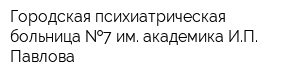 Городская психиатрическая больница №7 им. академика И.П. Павлова